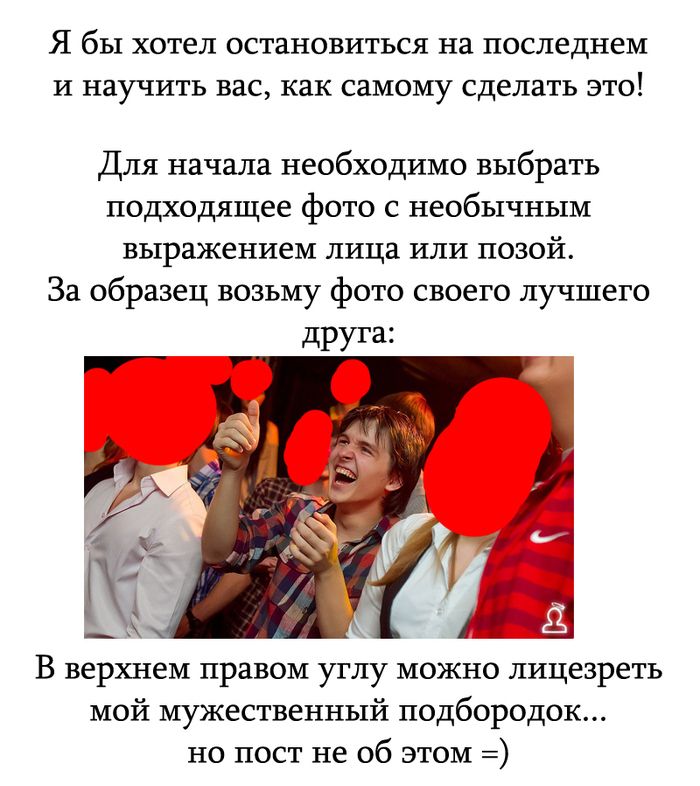 Я бы хотел остановиться на последнем и научить вас, как самому сделать это!

Для начала необходимо выбрать подходящее фото с необычным выражением лица или позой.
За образец возьму фото своего лучшего друга:

В верхнем правом углу можно лицезреть мой мужественный подбородок...
но пост не об этом =)